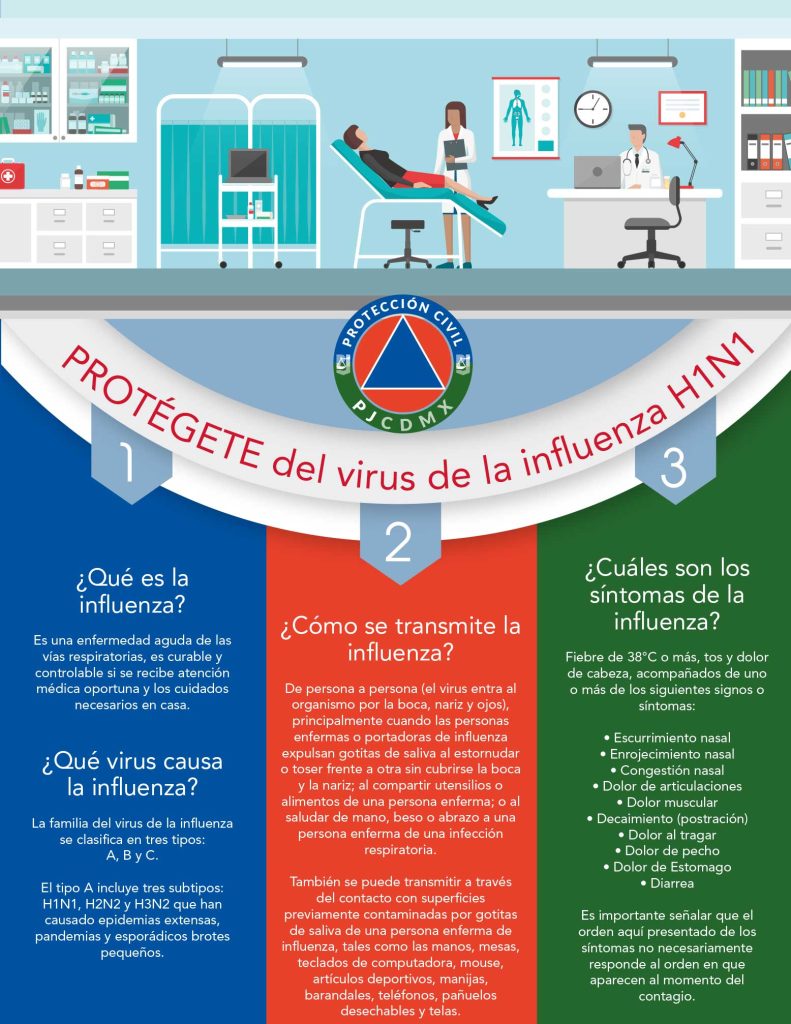 PROTECCIÓN CIVIL
PJCDMX

PROTÉGETE del virus de la influenza H1N1

1

¿Qué es la influenza?

Es una enfermedad aguda de las vías respiratorias, es curable y controlable si se recibe atención médica oportuna y los cuidados necesarios en casa.

¿Qué virus causa la influenza?

La familia del virus de la influenza se clasifica en tres tipos: A, B y C.

El tipo A incluye tres subtipos: H1N1, H2N2 y H3N2 que han causado epidemias extensas, pandemias y esporádicos brotes pequeños.

2

¿Cómo se transmite la influenza?

De persona a persona (el virus entra al organismo por la boca, nariz y ojos), principalmente cuando las personas enfermas o portadoras de influenza expulsan gotitas de saliva al estornudar o toser frente a otra sin cubrirse la boca y la nariz; al compartir utensilios o alimentos de una persona enferma; o al saludar de mano, beso o abrazo a una persona enferma de una infección respiratoria.

También se puede transmitir a través del contacto con superficies previamente contaminadas por gotitas de saliva de una persona enferma de influenza, tales como las manos, mesas, teclados de computadora, mouse, artículos deportivos, manijas, barandales, teléfonos, pañuelos desechables y telas.

3

¿Cuáles son los síntomas de la influenza?

Fiebre de 38°C o más, tos y dolor de cabeza, acompañados de uno o más de los siguientes signos o síntomas:

• Escurrimiento nasal
• Enrojecimiento nasal
• Congestión nasal
• Dolor de articulaciones
• Dolor muscular
• Decaimiento (postración)
• Dolor al tragar
• Dolor de pecho
• Dolor de Estomago
• Diarrea

Es importante señalar que el orden aquí presentado de los síntomas no necesariamente responde al orden en que aparecen al momento del contagio.